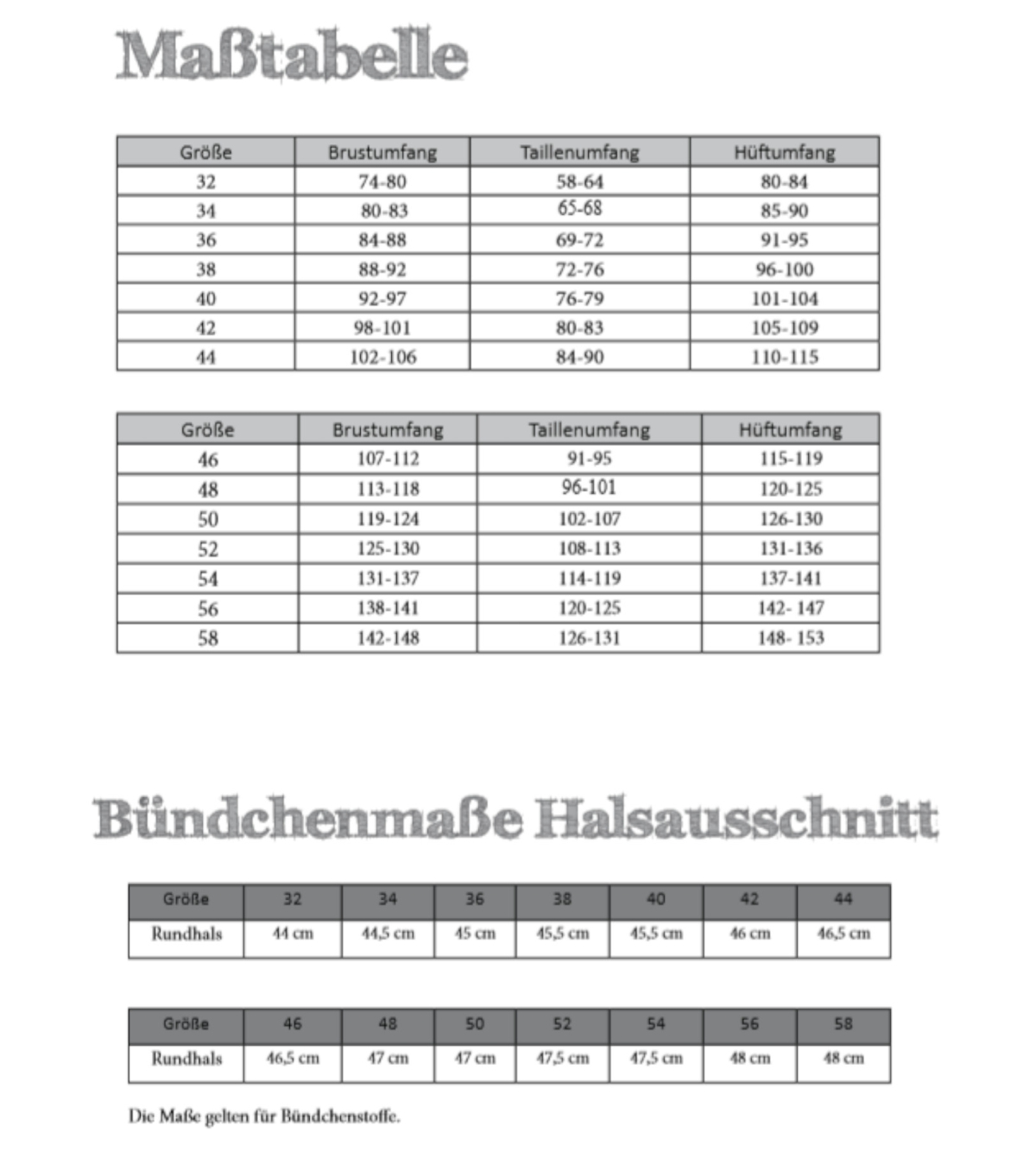 Maßtabelle

| Größe | Brustumfang | Taillenumfang | Hüftumfang |
|---|---|---|---|
| 32 | 74-80 | 58-64 | 80-84 |
| 34 | 80-83 | 65-68 | 85-90 |
| 36 | 84-88 | 69-72 | 91-95 |
| 38 | 88-92 | 72-76 | 96-100 |
| 40 | 92-97 | 76-79 | 101-104 |
| 42 | 98-101 | 80-83 | 105-109 |
| 44 | 102-106 | 84-90 | 110-115 |

| Größe | Brustumfang | Taillenumfang | Hüftumfang |
|---|---|---|---|
| 46 | 107-112 | 91-95 | 115-119 |
| 48 | 113-118 | 96-101 | 120-125 |
| 50 | 119-124 | 102-107 | 126-130 |
| 52 | 125-130 | 108-113 | 131-136 |
| 54 | 131-137 | 114-119 | 137-141 |
| 56 | 138-141 | 120-125 | 142- 147 |
| 58 | 142-148 | 126-131 | 148- 153 |

Bündchenmaße Halsausschnitt

| Größe | 32 | 34 | 36 | 38 | 40 | 42 | 44 |
|---|---|---|---|---|---|---|---|
| Rundhals | 44 cm | 44,5 cm | 45 cm | 45,5 cm | 45,5 cm | 46 cm | 46,5 cm |

| Größe | 46 | 48 | 50 | 52 | 54 | 56 | 58 |
|---|---|---|---|---|---|---|---|
| Rundhals | 46,5 cm | 47 cm | 47 cm | 47,5 cm | 47,5 cm | 48 cm | 48 cm |

Die Maße gelten für Bündchenstoffe.